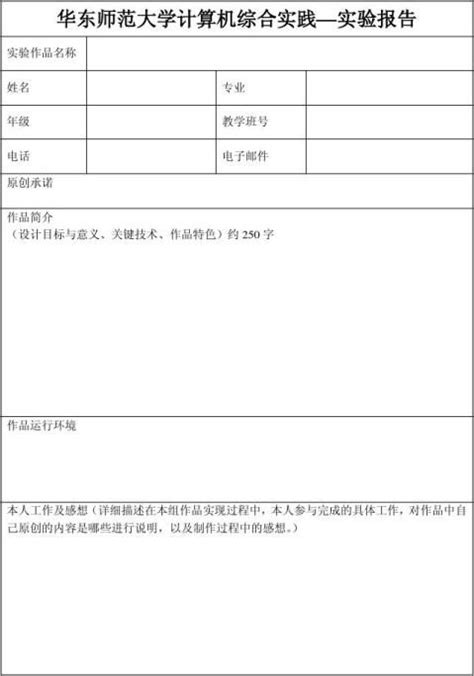 华东师范大学计算机综合实践—实验报告

| 实验作品名称 | | | |
|---|---|---|---|
| 姓名 | | 专业 | |
| 年级 | | 教学班号 | |
| 电话 | | 电子邮件 | |

原创承诺

作品简介
（设计目标与意义、关键技术、作品特色）约 250 字

作品运行环境

本人工作及感想（详细描述在本组作品实现过程中，本人参与完成的具体工作，对作品中自己原创的内容是哪些进行说明，以及制作过程中的感想。）